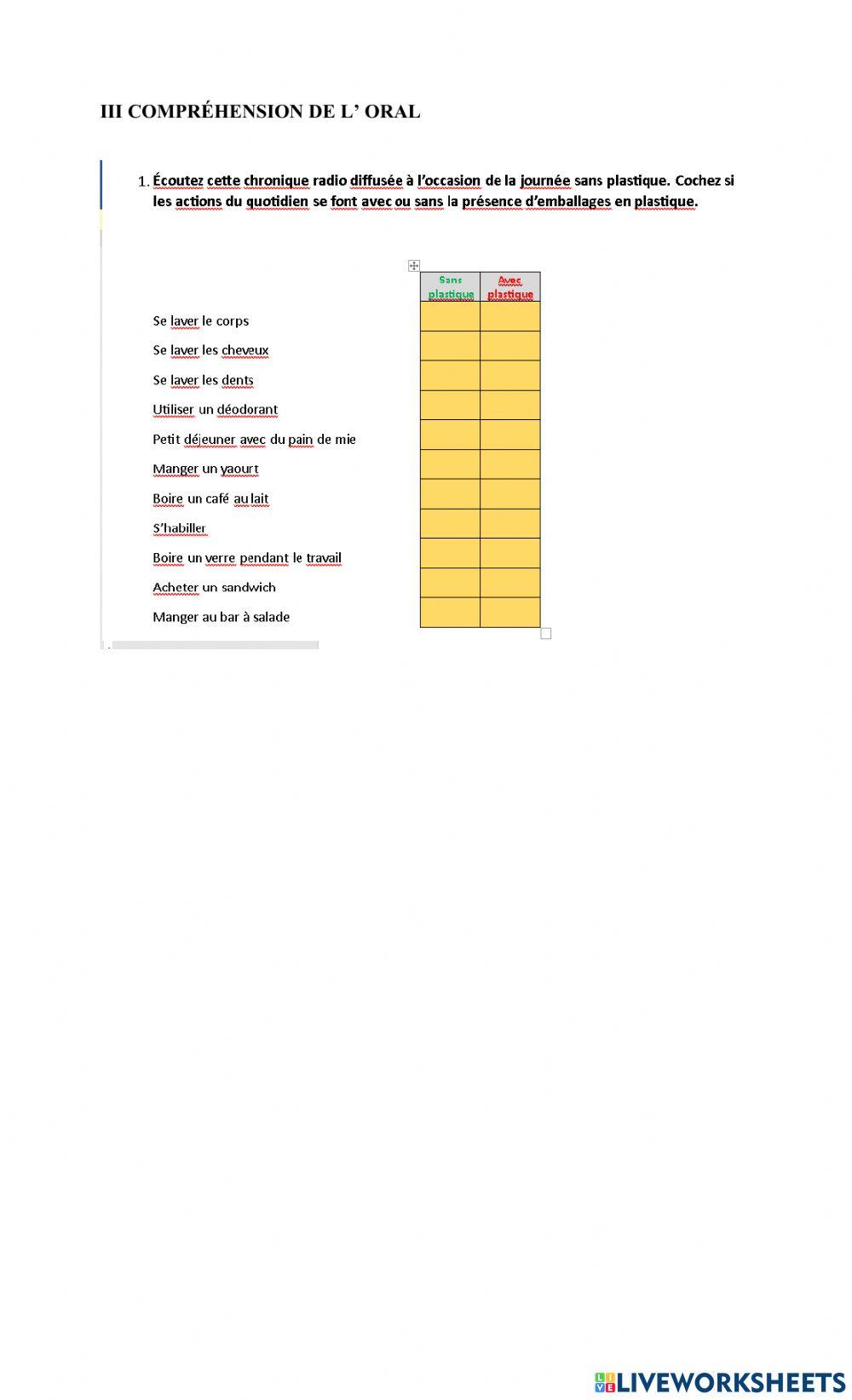 III COMPRÉHENSION DE L' ORAL

1. Écoutez cette chronique radio diffusée à l'occasion de la journée sans plastique. Cochez si les actions du quotidien se font avec ou sans la présence d'emballages en plastique.

| | Sans plastique | Avec plastique |
|---|---|---|
| Se laver le corps | | |
| Se laver les cheveux | | |
| Se laver les dents | | |
| Utiliser un déodorant | | |
| Petit déjeuner avec du pain de mie | | |
| Manger un yaourt | | |
| Boire un café au lait | | |
| S'habiller | | |
| Boire un verre pendant le travail | | |
| Acheter un sandwich | | |
| Manger au bar à salade | | |

LIVEWORKSHEETS